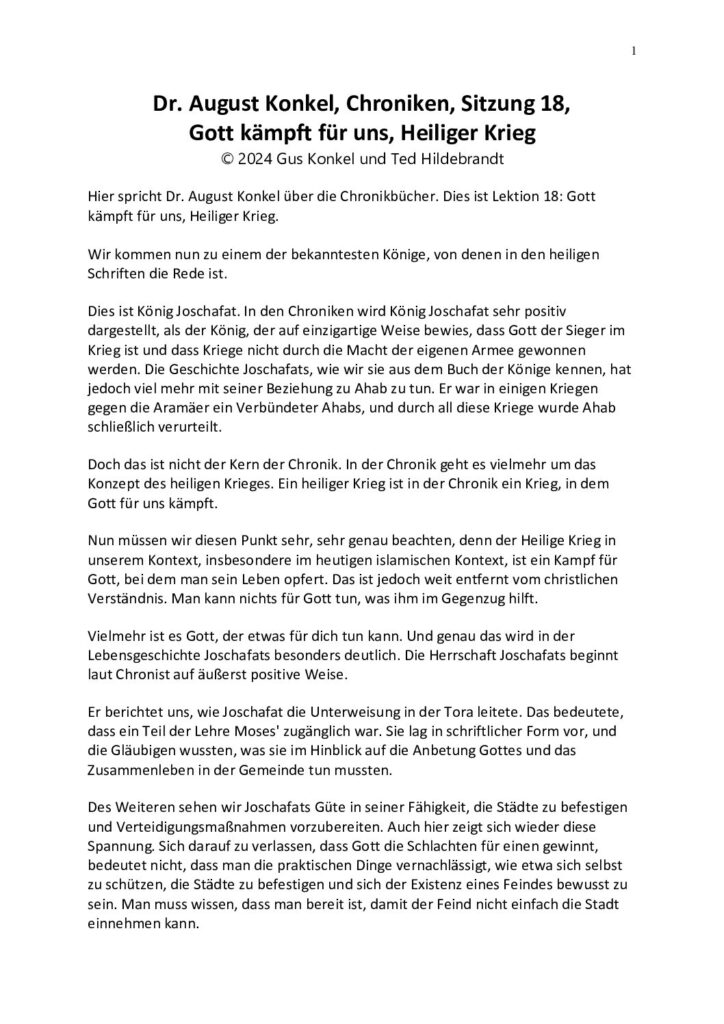 1

Dr. August Konkel, Chroniken, Sitzung 18, Gott kämpft für uns, Heiliger Krieg
© 2024 Gus Konkel und Ted Hildebrandt

Hier spricht Dr. August Konkel über die Chronikbücher. Dies ist Lektion 18: Gott kämpft für uns, Heiliger Krieg.

Wir kommen nun zu einem der bekanntesten Könige, von denen in den heiligen Schriften die Rede ist.

Dies ist König Joschafat. In den Chroniken wird König Joschafat sehr positiv dargestellt, als der König, der auf einzigartige Weise bewies, dass Gott der Sieger im Krieg ist und dass Kriege nicht durch die Macht der eigenen Armee gewonnen werden. Die Geschichte Joschafats, wie wir sie aus dem Buch der Könige kennen, hat jedoch viel mehr mit seiner Beziehung zu Ahab zu tun. Er war in einigen Kriegen gegen die Aramäer ein Verbündeter Ahabs, und durch all diese Kriege wurde Ahab schließlich verurteilt.

Doch das ist nicht der Kern der Chronik. In der Chronik geht es vielmehr um das Konzept des heiligen Krieges. Ein heiliger Krieg ist in der Chronik ein Krieg, in dem Gott für uns kämpft.

Nun müssen wir diesen Punkt sehr, sehr genau beachten, denn der Heilige Krieg in unserem Kontext, insbesondere im heutigen islamischen Kontext, ist ein Kampf für Gott, bei dem man sein Leben opfert. Das ist jedoch weit entfernt vom christlichen Verständnis. Man kann nichts für Gott tun, was ihm im Gegenzug hilft.

Vielmehr ist es Gott, der etwas für dich tun kann. Und genau das wird in der Lebensgeschichte Joschafats besonders deutlich. Die Herrschaft Joschafats beginnt laut Chronist auf äußerst positive Weise.

Er berichtet uns, wie Joschafat die Unterweisung in der Tora leitete. Das bedeutete, dass ein Teil der Lehre Moses' zugänglich war. Sie lag in schriftlicher Form vor, und die Gläubigen wussten, was sie im Hinblick auf die Anbetung Gottes und das Zusammenleben in der Gemeinde tun mussten.

Des Weiteren sehen wir Joschafats Güte in seiner Fähigkeit, die Städte zu befestigen und Verteidigungsmaßnahmen vorzubereiten. Auch hier zeigt sich wieder diese Spannung. Sich darauf zu verlassen, dass Gott die Schlachten für einen gewinnt, bedeutet nicht, dass man die praktischen Dinge vernachlässigt, wie etwa sich selbst zu schützen, die Städte zu befestigen und sich der Existenz eines Feindes bewusst zu sein. Man muss wissen, dass man bereit ist, damit der Feind nicht einfach die Stadt einnehmen kann.